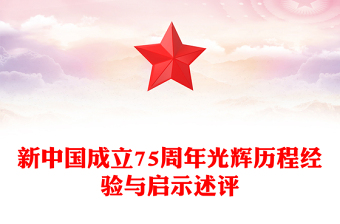 新中国成立75周年光辉历程经验与启示述评